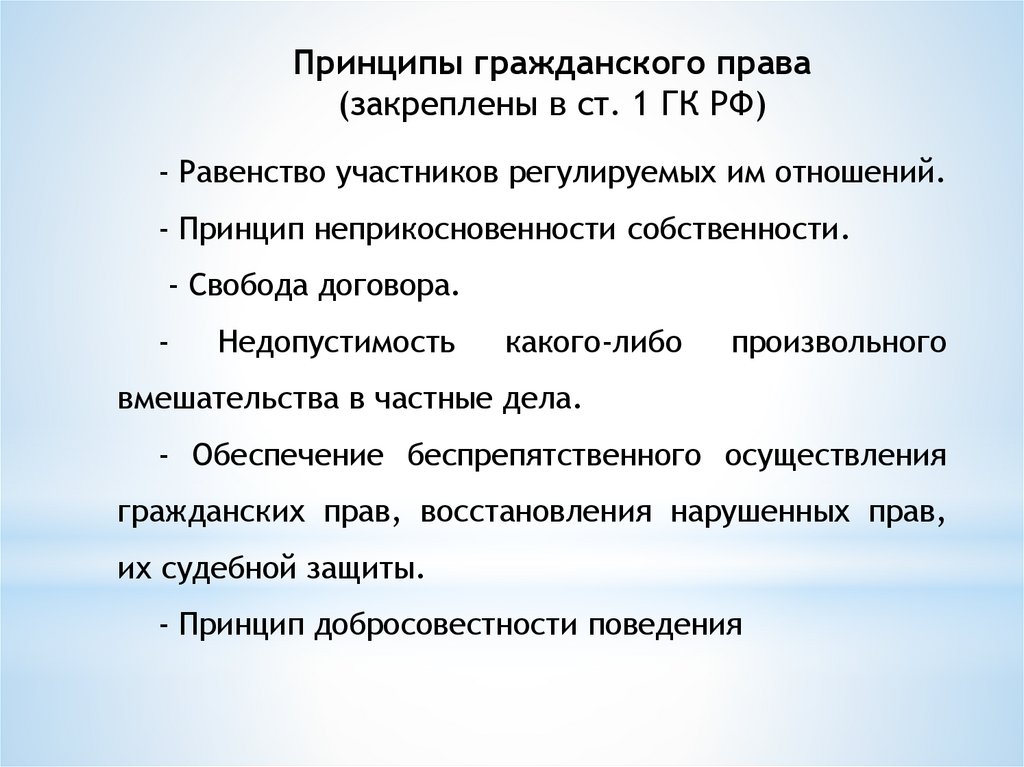 Принципы гражданского права
(закреплены в ст. 1 ГК РФ)

- Равенство участников регулируемых им отношений.

- Принцип неприкосновенности собственности.

- Свобода договора.

- Недопустимость какого-либо произвольного вмешательства в частные дела.

- Обеспечение беспрепятственного осуществления гражданских прав, восстановления нарушенных прав, их судебной защиты.

- Принцип добросовестности поведения